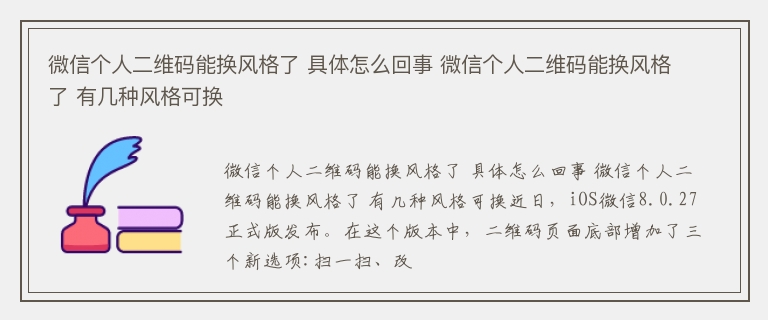 微信个人二维码能换风格了 具体怎么回事 微信个人二维码能换风格了 有几种风格可换

微信个人二维码能换风格了 具体怎么回事 微信个人二维码能换风格了 有几种风格可换近日，iOS微信8.0.27正式版发布。在这个版本中，二维码页面底部增加了三个新选项：扫一扫、改